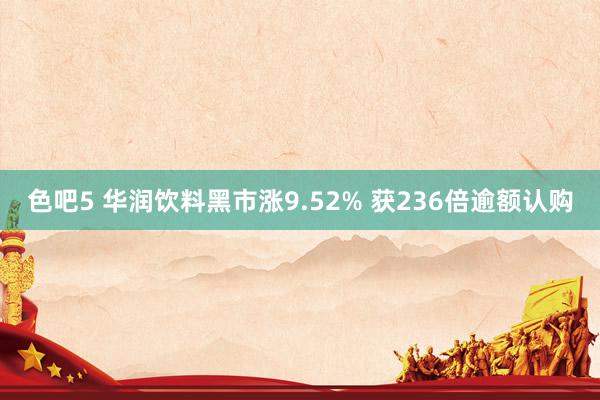 色吧5 华润饮料黑市涨9.52% 获236倍逾额认购